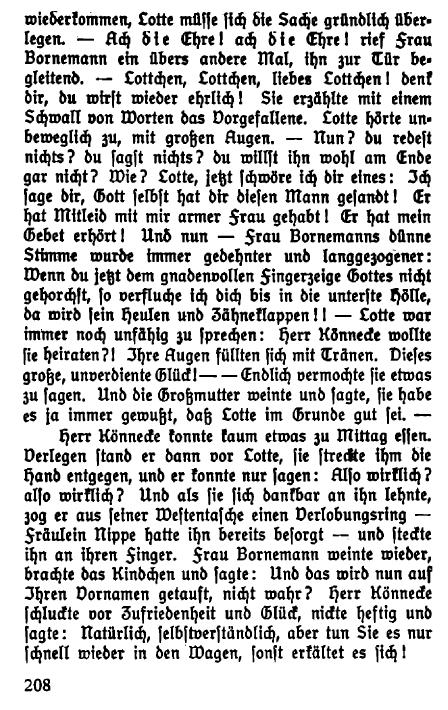 wiederkommen, Lotte müsse sich die Sache gründlich überlegen. — Ach die Ehre! ach die Ehre! rief Frau Bornemann ein übers andere Mal, ihn zur Tür begleitend. — Lottchen, Lottchen, liebes Lottchen! denk dir, du wirst wieder ehrlich! Sie erzählte mit einem Schwall von Worten das Vorgefallene. Lotte hörte unbeweglich zu, mit großen Augen. — Nun? du redest nichts? du sagst nichts? du willst ihn wohl am Ende gar nicht? Wie? Lotte, jetzt schwöre ich dir eines: Ich sage dir, Gott selbst hat dir diesen Mann gesandt! Er hat Mitleid mit mir armer Frau gehabt! Er hat mein Gebet erhört! Und nun — Frau Bornemanns dünne Stimme wurde immer gedehnter und langgezogener: Wenn du jetzt dem gnadenvollen Fingerzeige Gottes nicht gehorchst, so verfluche ich dich bis in die unterste Hölle, da wird sein Heulen und Zähneklappen!! — Lotte war immer noch unfähig zu sprechen: Herr Könnecke wollte sie heiraten?! Ihre Augen füllten sich mit Tränen. Dieses große, unverdiente Glück! — — Endlich vermochte sie etwas zu sagen. Und die Großmutter weinte und sagte, sie habe es ja immer gewußt, daß Lotte im Grunde gut sei. —

Herr Könnecke konnte kaum etwas zu Mittag essen. Verlegen stand er dann vor Lotte, sie streckte ihm die Hand entgegen, und er konnte nur sagen: Also wirklich? also wirklich? Und als sie sich dankbar an ihn lehnte, zog er aus seiner Westentasche einen Verlobungsring — Fräulein Nippe hatte ihn bereits besorgt — und steckte ihn an ihren Finger. Frau Bornemann weinte wieder, brachte das Kindchen und sagte: Und das wird nun auf Ihren Vornamen getauft, nicht wahr? Herr Könnecke schluckte vor Zufriedenheit und Glück, nickte heftig und sagte: Natürlich, selbstverständlich, aber tun Sie es nur schnell wieder in den Wagen, sonst erkältet es sich!

208